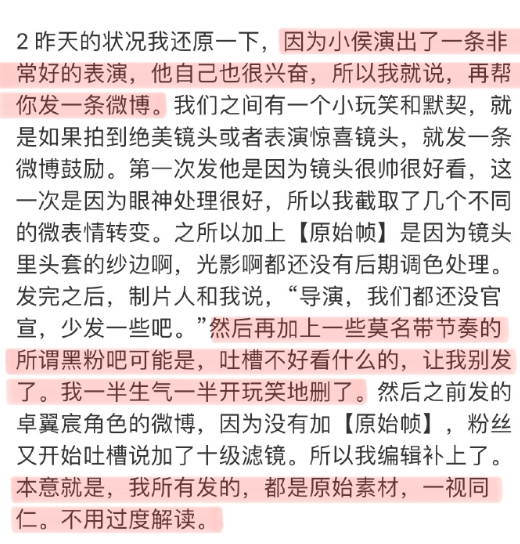 2 昨天的状况我还原一下，因为小侯演出了一条非常好的表演，他自己也很兴奋，所以我就说，再帮你发一条微博。我们之间有一个小玩笑和默契，就是如果拍到绝美镜头或者表演惊喜镜头，就发一条微博鼓励。第一次发他是因为镜头很帅很好看，这一次是因为眼神处理很好，所以我截取了几个不同的微表情转变。之所以加上【原始帧】是因为镜头里头套的纱边啊，光影啊都还没有后期调色处理。发完之后，制片人和我说，“导演，我们都还没官宣，少发一些吧。”然后再加上一些莫名带节奏的所谓黑粉吧可能是，吐槽不好看什么的，让我别发了。我一半生气一半开玩笑地删了。然后之前发的卓翼宸角色的微博，因为没有加【原始帧】，粉丝又开始吐槽说加了十级滤镜。所以我编辑补上了。本意就是，我所有发的，都是原始素材，一视同仁。不用过度解读。